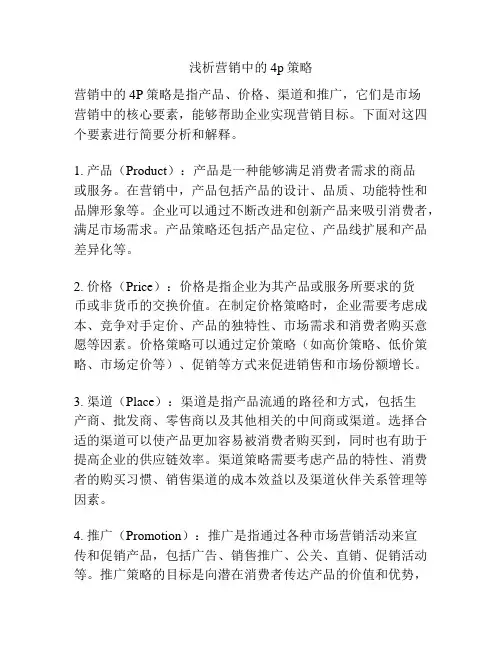 浅析营销中的 4p 策略

营销中的 4P 策略是指产品、价格、渠道和推广，它们是市场营销中的核心要素，能够帮助企业实现营销目标。下面对这四个要素进行简要分析和解释。

1. 产品（Product）：产品是一种能够满足消费者需求的商品或服务。在营销中，产品包括产品的设计、品质、功能特性和品牌形象等。企业可以通过不断改进和创新产品来吸引消费者，满足市场需求。产品策略还包括产品定位、产品线扩展和产品差异化等。

2. 价格（Price）：价格是指企业为其产品或服务所要求的货币或非货币的交换价值。在制定价格策略时，企业需要考虑成本、竞争对手定价、产品的独特性、市场需求和消费者购买意愿等因素。价格策略可以通过定价策略（如高价策略、低价策略、市场定价等）、促销等方式来促进销售和市场份额增长。

3. 渠道（Place）：渠道是指产品流通的路径和方式，包括生产商、批发商、零售商以及其他相关的中间商或渠道。选择合适的渠道可以使产品更加容易被消费者购买到，同时也有助于提高企业的供应链效率。渠道策略需要考虑产品的特性、消费者的购买习惯、销售渠道的成本效益以及渠道伙伴关系管理等因素。

4. 推广（Promotion）：推广是指通过各种市场营销活动来宣传和促销产品，包括广告、销售推广、公关、直销、促销活动等。推广策略的目标是向潜在消费者传达产品的价值和优势，